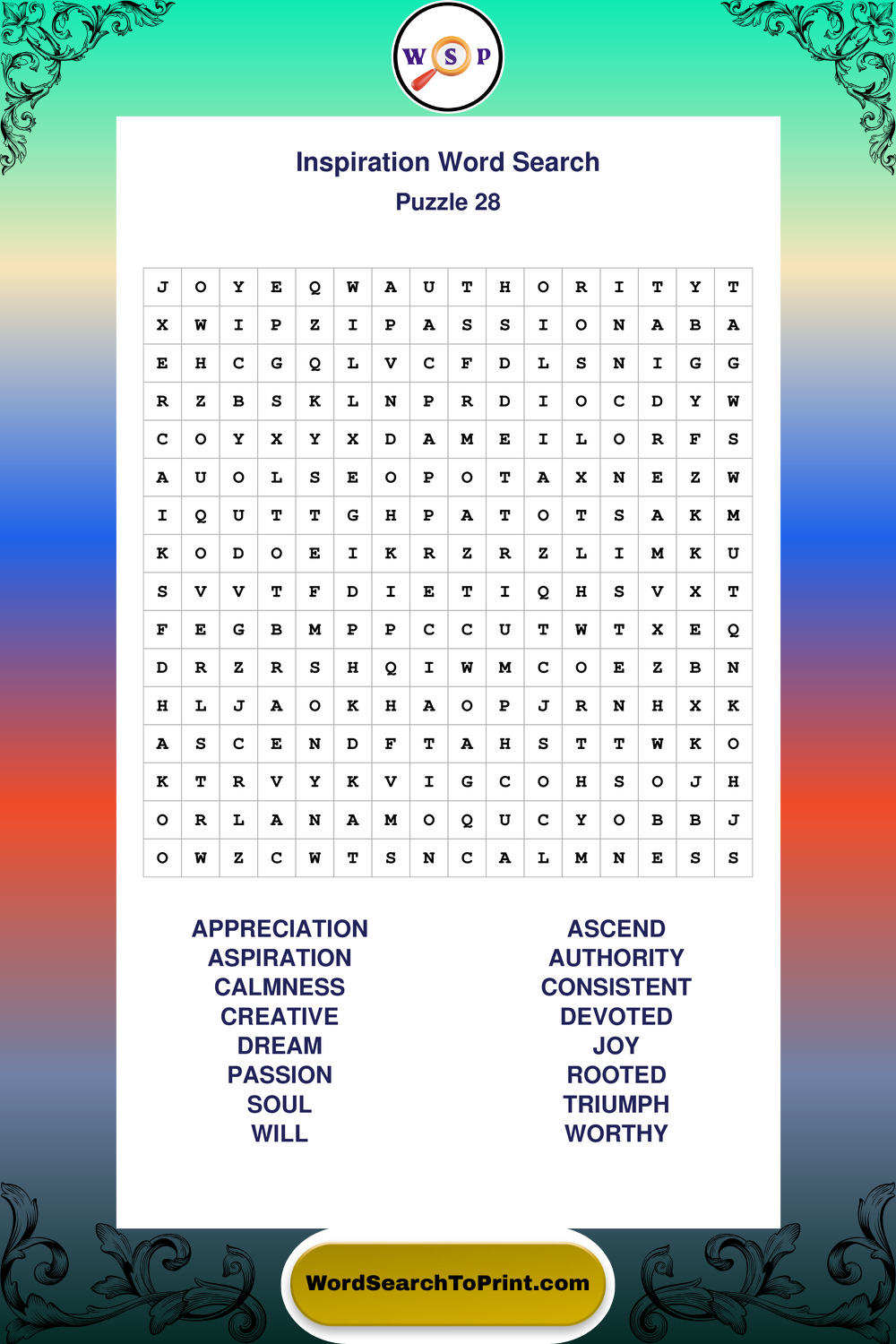 W S P

Inspiration Word Search
Puzzle 28

| J | O | Y | E | Q | W | A | U | T | H | O | R | I | T | Y | T |
|---|---|---|---|---|---|---|---|---|---|---|---|---|---|---|---|
| X | W | I | P | Z | I | P | A | S | S | I | O | N | A | B | A |
| E | H | C | G | Q | L | V | C | F | D | L | S | N | I | G | G |
| R | Z | B | S | K | L | N | P | R | D | I | O | C | D | Y | W |
| C | O | Y | X | Y | X | D | A | M | E | I | L | O | R | F | S |
| A | U | O | L | S | E | O | P | O | T | A | X | N | E | Z | W |
| I | Q | U | T | T | G | H | P | A | T | O | T | S | A | K | M |
| K | O | D | O | E | I | K | R | Z | R | Z | L | I | M | K | U |
| S | V | V | T | F | D | I | E | T | I | Q | H | S | V | X | T |
| F | E | G | B | M | P | P | C | C | U | T | W | T | X | E | Q |
| D | R | Z | R | S | H | Q | I | W | M | C | O | E | Z | B | N |
| H | L | J | A | O | K | H | A | O | P | J | R | N | H | X | K |
| A | S | C | E | N | D | F | T | A | H | S | T | T | W | K | O |
| K | T | R | V | Y | K | V | I | G | C | O | H | S | O | J | H |
| O | R | L | A | N | A | M | O | Q | U | C | Y | O | B | B | J |
| O | W | Z | C | W | T | S | N | C | A | L | M | N | E | S | S |

APPRECIATION
ASPIRATION
CALMNESS
CREATIVE
DREAM
PASSION
SOUL
WILL

ASCEND
AUTHORITY
CONSISTENT
DEVOTED
JOY
ROOTED
TRIUMPH
WORTHY

WordSearchToPrint.com